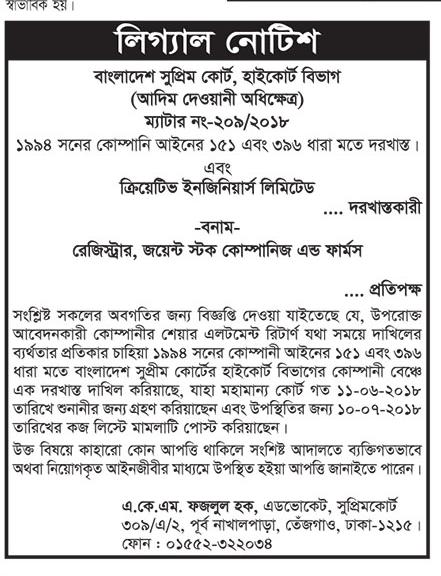 স্বাভাবিক হয়।

লিগ্যাল নোটিশ

বাংলাদেশ সুপ্রিম কোর্ট, হাইকোর্ট বিভাগ
(আদিম দেওয়ানী অধিক্ষেত্র)
ম্যাটার নং-২০৯/২০১৮
১৯৯৪ সনের কোম্পানি আইনের ১৫১ এবং ৩৯৬ ধারা মতে দরখাস্ত।
এবং
ক্রিয়েটিভ ইনজিনিয়ার্স লিমিটেড
.... দরখাস্তকারী
-বনাম-
রেজিস্ট্রার, জয়েন্ট স্টক কোম্পানিজ এন্ড ফার্মস
.... প্রতিপক্ষ

সংশ্লিষ্ট সকলের অবগতির জন্য বিজ্ঞপ্তি দেওয়া যাইতেছে যে, উপরোক্ত আবেদনকারী কোম্পানীর শেয়ার এলটমেন্ট রিটার্ণ যথা সময়ে দাখিলের ব্যর্থতার প্রতিকার চাহিয়া ১৯৯৪ সনের কোম্পানী আইনের ১৫১ এবং ৩৯৬ ধারা মতে বাংলাদেশ সুপ্রীম কোর্টের হাইকোর্ট বিভাগের কোম্পানী বেঞ্চে এক দরখাস্ত দাখিল করিয়াছে, যাহা মহামান্য কোর্ট গত ১১-০৬-২০১৮ তারিখে শুনানীর জন্য গ্রহণ করিয়াছেন এবং উপস্থিতির জন্য ১০-০৭-২০১৮ তারিখের কজ লিস্টে মামলাটি পোস্ট করিয়াছেন।

উক্ত বিষয়ে কাহারো কোন আপত্তি থাকিলে সংশ্লিষ্ট আদালতে ব্যক্তিগতভাবে অথবা নিয়োগকৃত আইনজীবীর মাধ্যমে উপস্থিত হইয়া আপত্তি জানাইতে পারেন।

এ.কে.এম. ফজলুল হক, এডভোকেট, সুপ্রিমকোর্ট
৩০৯/এ/২, পূর্ব নাখালপাড়া, তেঁজগাও, ঢাকা-১২১৫।
ফোন : ০১৫৫২-৩২২০৩৪